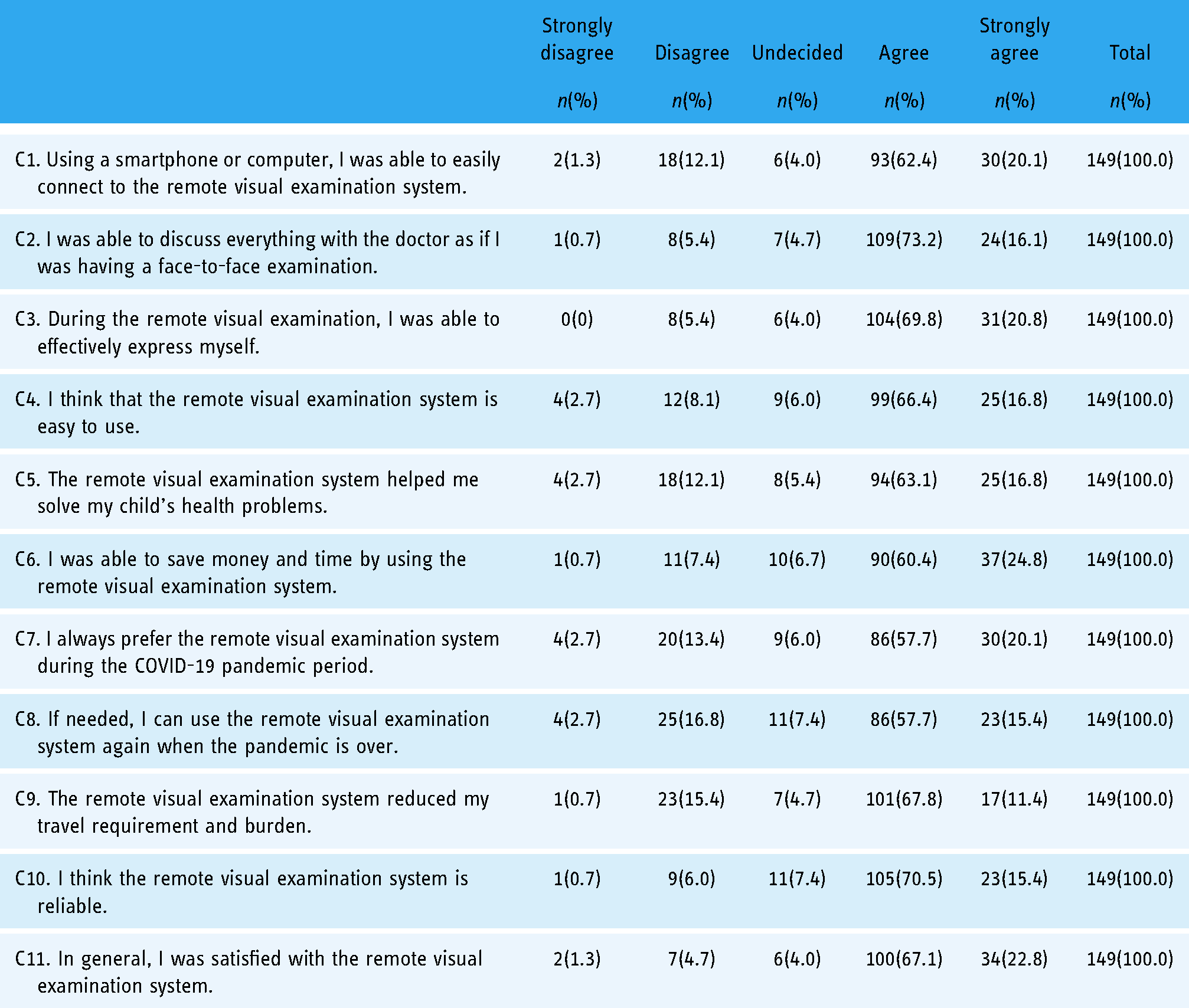 |  | Strongly disagree n(%) | Disagree n(%) | Undecided n(%) | Agree n(%) | Strongly agree n(%) | Total n(%) |
|---|---|---|---|---|---|---|
| C1. Using a smartphone or computer, I was able to easily connect to the remote visual examination system. | 2(1.3) | 18(12.1) | 6(4.0) | 93(62.4) | 30(20.1) | 149(100.0) |
| C2. I was able to discuss everything with the doctor as if I was having a face-to-face examination. | 1(0.7) | 8(5.4) | 7(4.7) | 109(73.2) | 24(16.1) | 149(100.0) |
| C3. During the remote visual examination, I was able to effectively express myself. | 0(0) | 8(5.4) | 6(4.0) | 104(69.8) | 31(20.8) | 149(100.0) |
| C4. I think that the remote visual examination system is easy to use. | 4(2.7) | 12(8.1) | 9(6.0) | 99(66.4) | 25(16.8) | 149(100.0) |
| C5. The remote visual examination system helped me solve my child's health problems. | 4(2.7) | 18(12.1) | 8(5.4) | 94(63.1) | 25(16.8) | 149(100.0) |
| C6. I was able to save money and time by using the remote visual examination system. | 1(0.7) | 11(7.4) | 10(6.7) | 90(60.4) | 37(24.8) | 149(100.0) |
| C7. I always prefer the remote visual examination system during the COVID-19 pandemic period. | 4(2.7) | 20(13.4) | 9(6.0) | 86(57.7) | 30(20.1) | 149(100.0) |
| C8. If needed, I can use the remote visual examination system again when the pandemic is over. | 4(2.7) | 25(16.8) | 11(7.4) | 86(57.7) | 23(15.4) | 149(100.0) |
| C9. The remote visual examination system reduced my travel requirement and burden. | 1(0.7) | 23(15.4) | 7(4.7) | 101(67.8) | 17(11.4) | 149(100.0) |
| C10. I think the remote visual examination system is reliable. | 1(0.7) | 9(6.0) | 11(7.4) | 105(70.5) | 23(15.4) | 149(100.0) |
| C11. In general, I was satisfied with the remote visual examination system. | 2(1.3) | 7(4.7) | 6(4.0) | 100(67.1) | 34(22.8) | 149(100.0) |